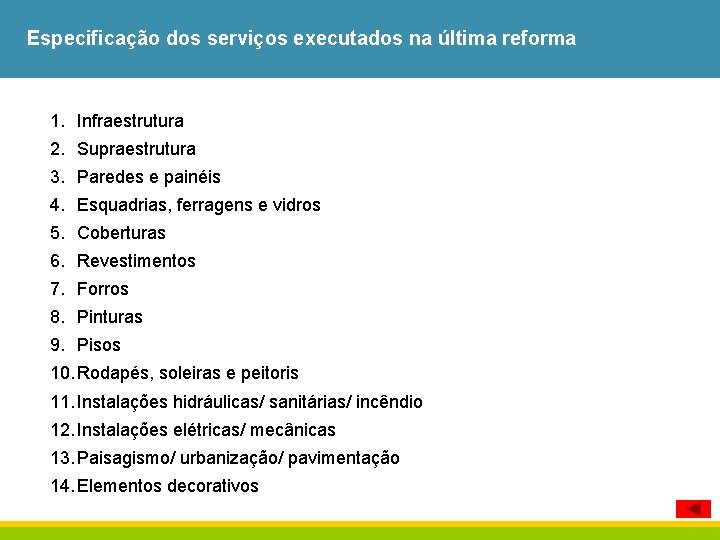 Especificação dos serviços executados na última reforma

1. Infraestrutura
2. Supraestrutura
3. Paredes e painéis
4. Esquadrias, ferragens e vidros
5. Coberturas
6. Revestimentos
7. Forros
8. Pinturas
9. Pisos
10. Rodapés, soleiras e peitoris
11. Instalações hidráulicas/ sanitárias/ incêndio
12. Instalações elétricas/ mecânicas
13. Paisagismo/ urbanização/ pavimentação
14. Elementos decorativos